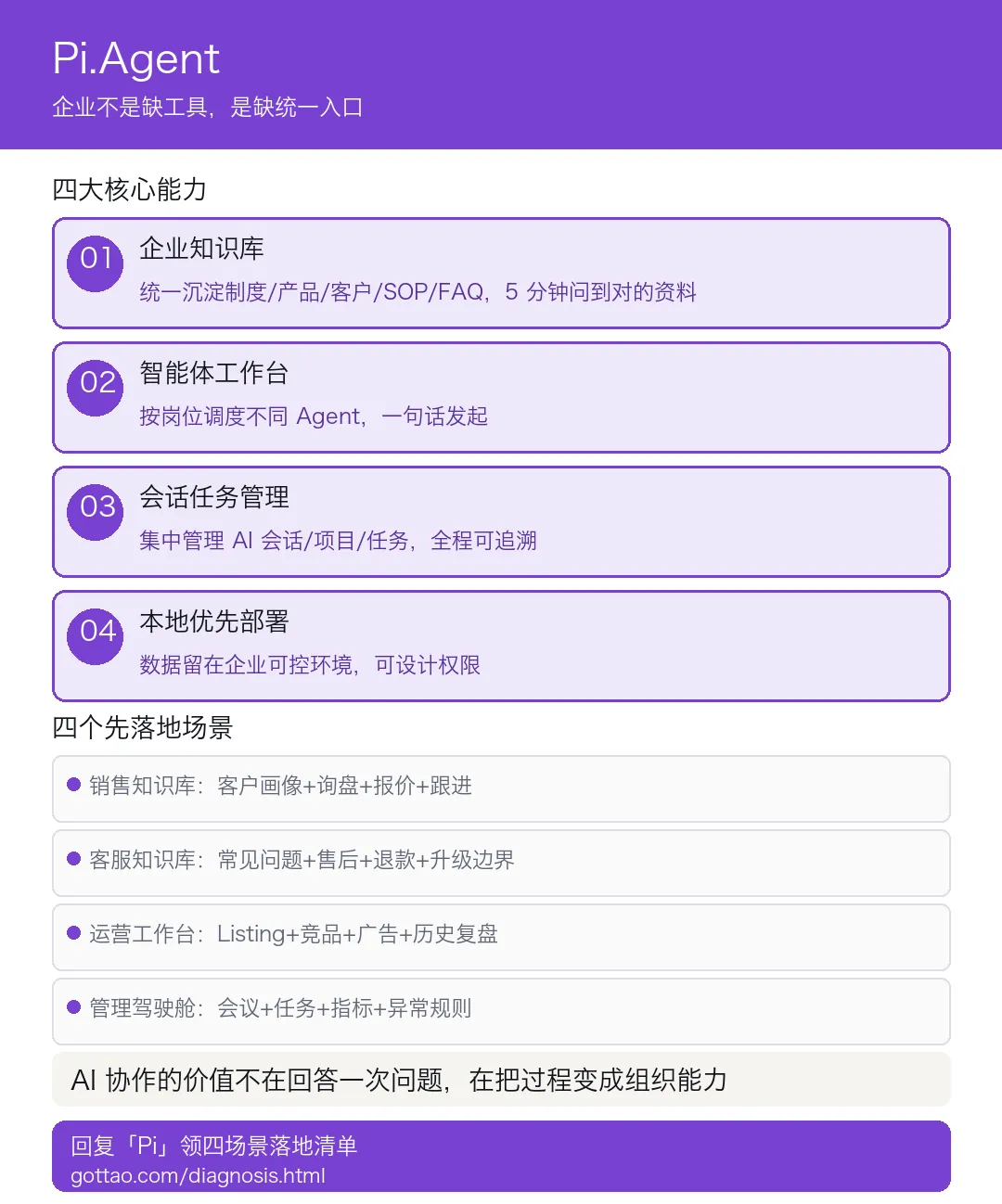 Pi.Agent

企业不是缺工具，是缺统一入口

四大核心能力

01

企业知识库

统一沉淀制度/产品/客户/SOP/FAQ，5分钟问到对的资料

02

智能体工作台

按岗位调度不同Agent，一句话发起

03

会话任务管理

集中管理AI会话/项目/任务，全程可追溯

04

本地优先部署

数据留在企业可控环境，可设计权限

四个先落地场景

• 销售知识库：客户画像+询盘+报价+跟进

• 客服知识库：常见问题+售后+退款+升级边界

• 运营工作台：Listing+竞品+广告+历史复盘

• 管理驾驶舱：会议+任务+指标+异常规则

AI协作的价值不在回答一次问题，在把过程变成组织能力

回复「Pi」领四场景落地清单
gottao.com/diagnosis.html